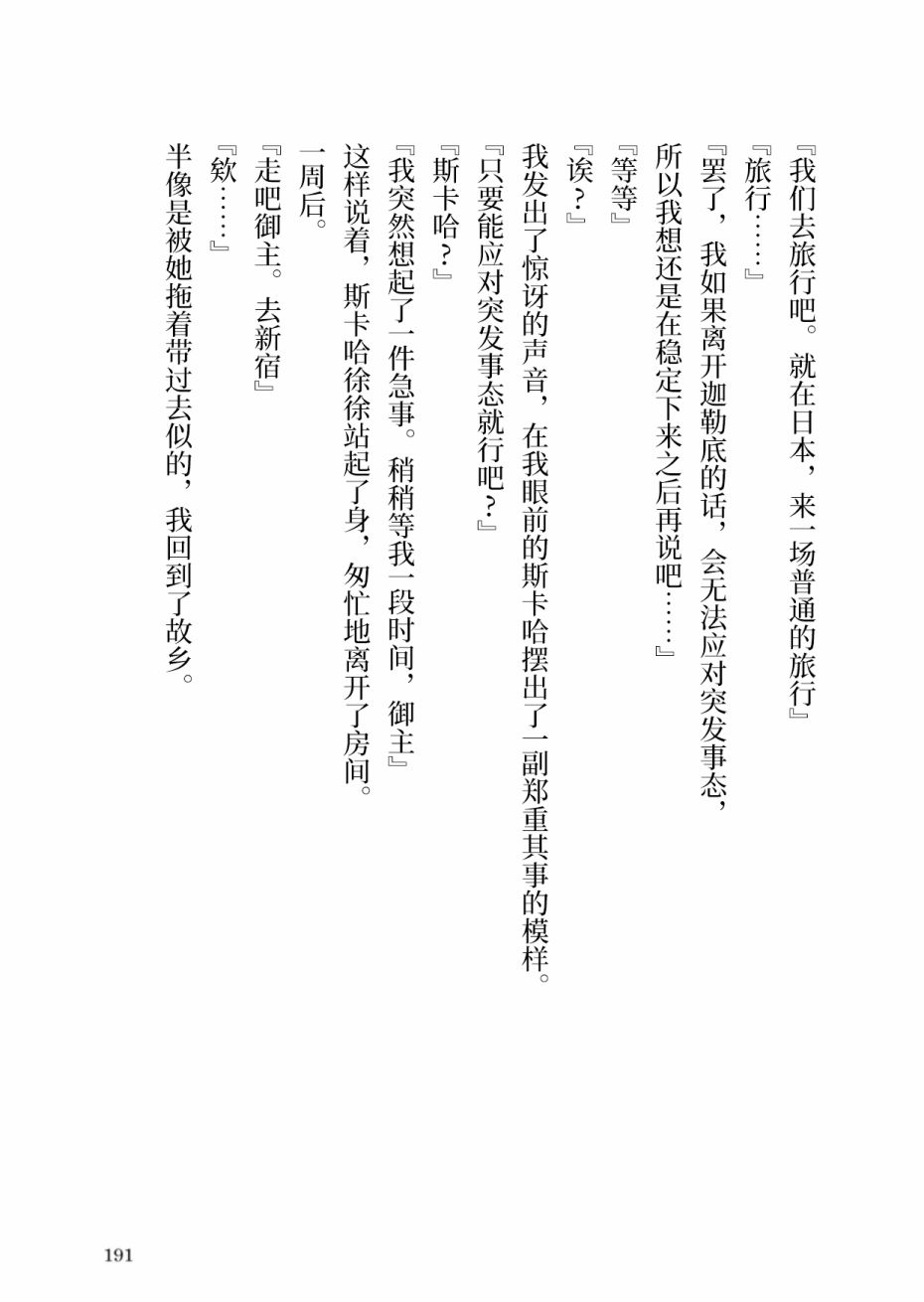 『我们去旅行吧。就在日本，来一场普通的旅行』

『旅行……』

『罢了，我如果离开迦勒底的话，会无法应对突发事态，所以我想还是在稳定下来之后再说吧……』

『等等』

『诶？』

我发出了惊讶的声音，在我眼前的斯卡哈摆出了一副郑重其事的模样。

『只要能应对突发事态就行吧？』

『斯卡哈？』

『我突然想起了一件急事。稍稍等我一段时间，御主』

这样说着，斯卡哈徐徐站起了身，匆忙地离开了房间。

一周后。

『走吧御主。去新宿』

『欸……』

半像是被她拖着带过去似的，我回到了故乡。

191